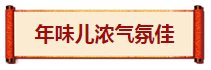 年味儿浓气氛佳